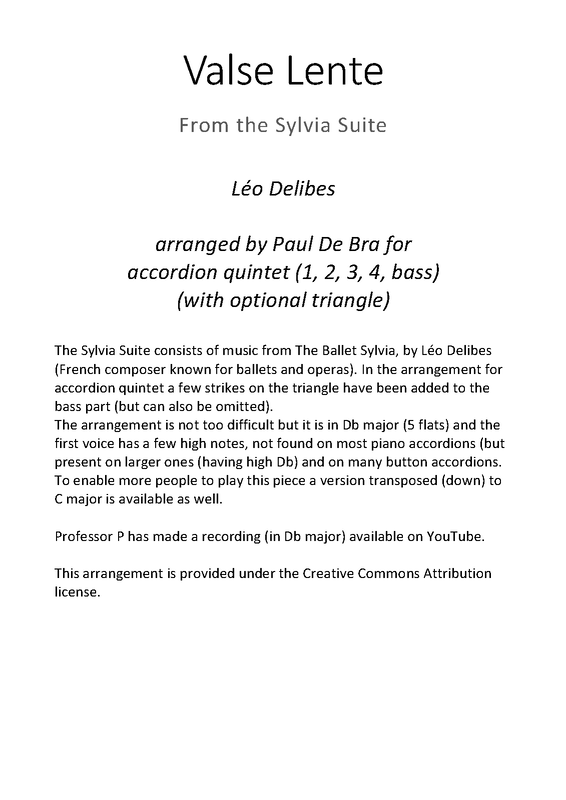 Valse Lente

From the Sylvia Suite

Léo Delibes

arranged by Paul De Bra for accordion quintet (1, 2, 3, 4, bass) (with optional triangle)

The Sylvia Suite consists of music from The Ballet Sylvia, by Léo Delibes (French composer known for ballets and operas). In the arrangement for accordion quintet a few strikes on the triangle have been added to the bass part (but can also be omitted).
The arrangement is not too difficult but it is in Db major (5 flats) and the first voice has a few high notes, not found on most piano accordions (but present on larger ones (having high Db) and on many button accordions. To enable more people to play this piece a version transposed (down) to C major is available as well.

Professor P has made a recording (in Db major) available on YouTube.

This arrangement is provided under the Creative Commons Attribution license.